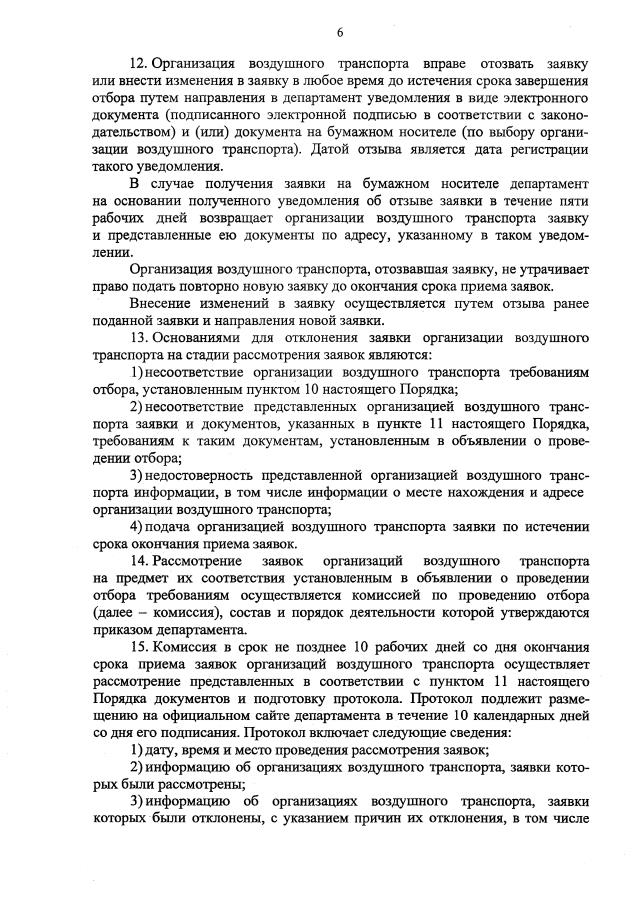 6

12. Организация воздушного транспорта вправе отозвать заявку или внести изменения в заявку в любое время до истечения срока завершения отбора путем направления в департамент уведомления в виде электронного документа (подписанного электронной подписью в соответствии с законодательством) и (или) документа на бумажном носителе (по выбору организации воздушного транспорта). Датой отзыва является дата регистрации такого уведомления.

В случае получения заявки на бумажном носителе департамент на основании полученного уведомления об отзыве заявки в течение пяти рабочих дней возвращает организации воздушного транспорта заявку и представленные ею документы по адресу, указанному в таком уведомлении.

Организация воздушного транспорта, отозвавшая заявку, не утрачивает право подать повторно новую заявку до окончания срока приема заявок.

Внесение изменений в заявку осуществляется путем отзыва ранее поданной заявки и направления новой заявки.

13. Основаниями для отклонения заявки организации воздушного транспорта на стадии рассмотрения заявок являются:

1) несоответствие организации воздушного транспорта требованиям отбора, установленным пунктом 10 настоящего Порядка;

2) несоответствие представленных организацией воздушного транспорта заявки и документов, указанных в пункте 11 настоящего Порядка, требованиям к таким документам, установленным в объявлении о проведении отбора;

3) недостоверность представленной организацией воздушного транспорта информации, в том числе информации о месте нахождения и адресе организации воздушного транспорта;

4) подача организацией воздушного транспорта заявки по истечении срока окончания приема заявок.

14. Рассмотрение заявок организаций воздушного транспорта на предмет их соответствия установленным в объявлении о проведении отбора требованиям осуществляется комиссией по проведению отбора (далее – комиссия), состав и порядок деятельности которой утверждаются приказом департамента.

15. Комиссия в срок не позднее 10 рабочих дней со дня окончания срока приема заявок организаций воздушного транспорта осуществляет рассмотрение представленных в соответствии с пунктом 11 настоящего Порядка документов и подготовку протокола. Протокол подлежит размещению на официальном сайте департамента в течение 10 календарных дней со дня его подписания. Протокол включает следующие сведения:

1) дату, время и место проведения рассмотрения заявок;

2) информацию об организациях воздушного транспорта, заявки которых были рассмотрены;

3) информацию об организациях воздушного транспорта, заявки которых были отклонены, с указанием причин их отклонения, в том числе